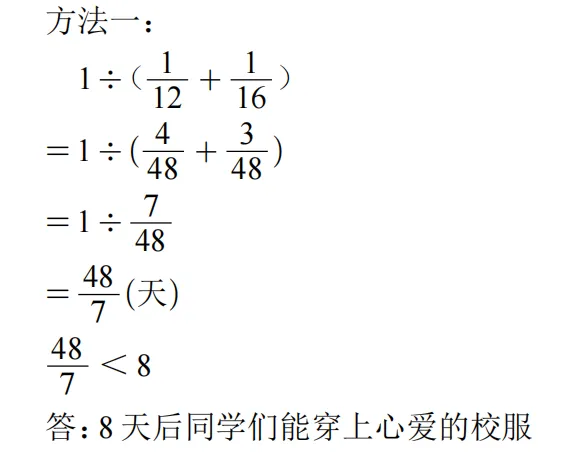 方法一：

$1\div(\frac{1}{12}+\frac{1}{16})$

$=1\div(\frac{4}{48}+\frac{3}{48})$

$=1\div\frac{7}{48}$

$=\frac{48}{7}$(天)

$\frac{48}{7}<8$

答：8天后同学们能穿上心爱的校服